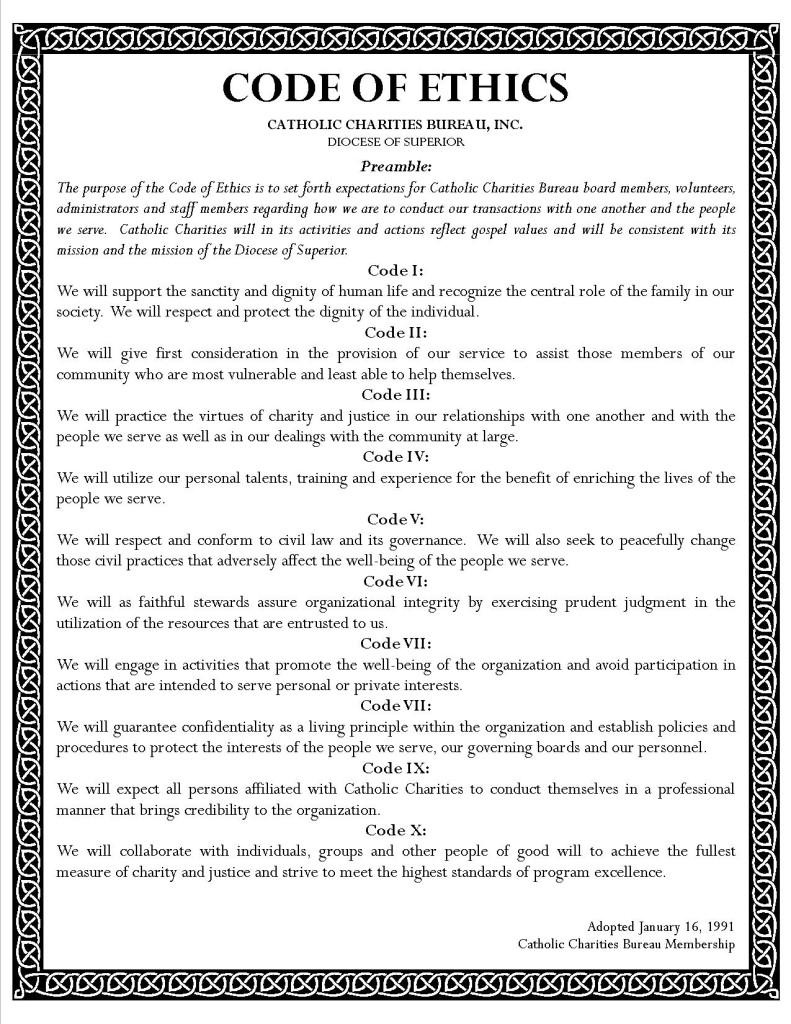 CODE OF ETHICS

CATHOLIC CHARITIES BUREAU, INC.
DIOCESE OF SUPERIOR

Preamble:
The purpose of the Code of Ethics is to set forth expectations for Catholic Charities Bureau board members, volunteers, administrators and staff members regarding how we are to conduct our transactions with one another and the people we serve. Catholic Charities will in its activities and actions reflect gospel values and will be consistent with its mission and the mission of the Diocese of Superior.

Code I:
We will support the sanctity and dignity of human life and recognize the central role of the family in our society. We will respect and protect the dignity of the individual.

Code II:
We will give first consideration in the provision of our service to assist those members of our community who are most vulnerable and least able to help themselves.

Code III:
We will practice the virtues of charity and justice in our relationships with one another and with the people we serve as well as in our dealings with the community at large.

Code IV:
We will utilize our personal talents, training and experience for the benefit of enriching the lives of the people we serve.

Code V:
We will respect and conform to civil law and its governance. We will also seek to peacefully change those civil practices that adversely affect the well-being of the people we serve.

Code VI:
We will as faithful stewards assure organizational integrity by exercising prudent judgment in the utilization of the resources that are entrusted to us.

Code VII:
We will engage in activities that promote the well-being of the organization and avoid participation in actions that are intended to serve personal or private interests.

Code VII:
We will guarantee confidentiality as a living principle within the organization and establish policies and procedures to protect the interests of the people we serve, our governing boards and our personnel.

Code IX:
We will expect all persons affiliated with Catholic Charities to conduct themselves in a professional manner that brings credibility to the organization.

Code X:
We will collaborate with individuals, groups and other people of good will to achieve the fullest measure of charity and justice and strive to meet the highest standards of program excellence.

Adopted January 16, 1991
Catholic Charities Bureau Membership